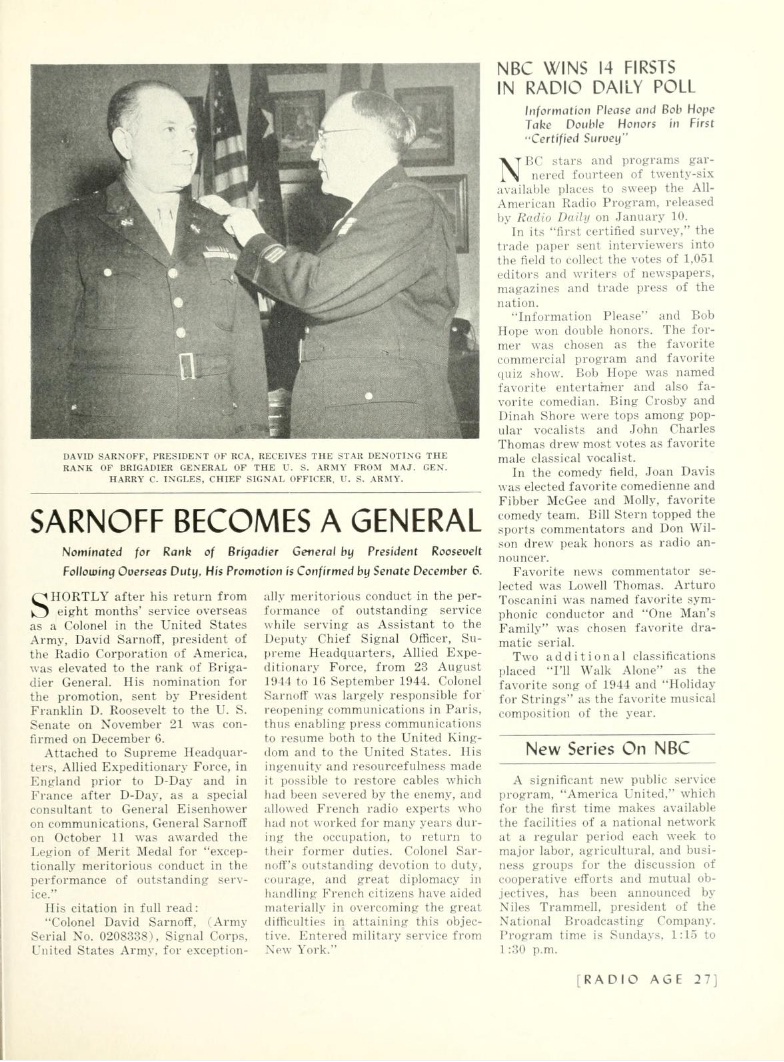 DAVID SARNOFF, PRESIDENT OF RCA, RECEIVES THE STAR DENOTING THE RANK OF BRIGADIER GENERAL OF THE U. S. ARMY FROM MAJ. GEN. HARRY C. INGLES, CHIEF SIGNAL OFFICER, U. S. ARMY.

SARNOFF BECOMES A GENERAL

Nominated for Rank of Brigadier General by President Roosevelt Following Overseas Duty, His Promotion is Confirmed by Senate December 6.

SHORTLY after his return from eight months' service overseas as a Colonel in the United States Army, David Sarnoff, president of the Radio Corporation of America, was elevated to the rank of Brigadier General. His nomination for the promotion, sent by President Franklin D. Roosevelt to the U. S. Senate on November 21 was confirmed on December 6.

Attached to Supreme Headquarters, Allied Expeditionary Force, in England prior to D-Day and in France after D-Day, as a special consultant to General Eisenhower on communications, General Sarnoff on October 11 was awarded the Legion of Merit Medal for "exceptionally meritorious conduct in the performance of outstanding service."

His citation in full read:

"Colonel David Sarnoff, (Army Serial No. 0208338), Signal Corps, United States Army, for exceptionally meritorious conduct in the performance of outstanding service while serving as Assistant to the Deputy Chief Signal Officer, Supreme Headquarters, Allied Expeditionary Force, from 23 August 1944 to 16 September 1944. Colonel Sarnoff was largely responsible for reopening communications in Paris, thus enabling press communications to resume both to the United Kingdom and to the United States. His ingenuity and resourcefulness made it possible to restore cables which had been severed by the enemy, and allowed French radio experts who had not worked for many years during the occupation, to return to their former duties. Colonel Sarnoff's outstanding devotion to duty, courage, and great diplomacy in handling French citizens have aided materially in overcoming the great difficulties in attaining this objective. Entered military service from New York."

NBC WINS 14 FIRSTS IN RADIO DAILY POLL

Information Please and Bob Hope Take Double Honors in First "Certified Survey"

NBC stars and programs garnered fourteen of twenty-six available places to sweep the All-American Radio Program, released by Radio Daily on January 10.

In its "first certified survey," the trade paper sent interviewers into the field to collect the votes of 1,051 editors and writers of newspapers, magazines and trade press of the nation.

"Information Please" and Bob Hope won double honors. The former was chosen as the favorite commercial program and favorite quiz show. Bob Hope was named favorite entertainer and also favorite comedian. Bing Crosby and Dinah Shore were tops among popular vocalists and John Charles Thomas drew most votes as favorite male classical vocalist.

In the comedy field, Joan Davis was elected favorite comedienne and Fibber McGee and Molly, favorite comedy team. Bill Stern topped the sports commentators and Don Wilson drew peak honors as radio announcer.

Favorite news commentator selected was Lowell Thomas. Arturo Toscanini was named favorite symphonic conductor and "One Man's Family" was chosen favorite dramatic serial.

Two additional classifications placed "I'll Walk Alone" as the favorite song of 1944 and "Holiday for Strings" as the favorite musical composition of the year.

New Series On NBC

A significant new public service program, "America United," which for the first time makes available the facilities of a national network at a regular period each week to major labor, agricultural, and business groups for the discussion of cooperative efforts and mutual objectives, has been announced by Niles Trammell, president of the National Broadcasting Company. Program time is Sundays, 1:15 to 1:30 p.m.

[RADIO AGE 27]